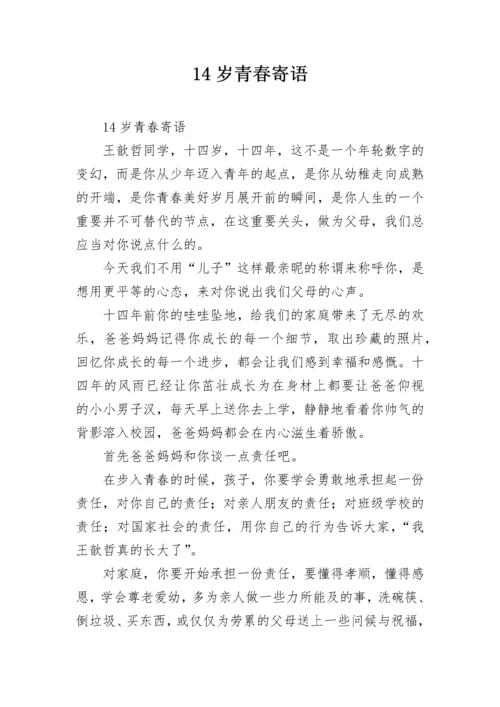 14 岁青春寄语

14 岁青春寄语

王歆哲同学，十四岁，十四年，这不是一个年轮数字的变幻，而是你从少年迈入青年的起点，是你从幼稚走向成熟的开端，是你青春美好岁月展开前的瞬间，是你人生的一个重要并不可替代的节点，在这重要关头，做为父母，我们总应当对你说点什么的。

今天我们不用“儿子”这样最亲昵的称谓来称呼你，是想用更平等的心态，来对你说出我们父母的心声。

十四年前你的哇哇坠地，给我们的家庭带来了无尽的欢乐，爸爸妈妈记得你成长的每一个细节，取出珍藏的照片，回忆你成长的每一个进步，都会让我们感到幸福和感慨。十四年的风雨已经让你茁壮成长为在身材上都要让爸爸仰视的小小男子汉，每天早上送你去上学，静静地看着你帅气的背影溶入校园，爸爸妈妈都会在内心滋生着骄傲。

首先爸爸妈妈和你谈一点责任吧。

在步入青春的时候，孩子，你要学会勇敢地承担起一份责任，对你自己的责任；对亲人朋友的责任；对班级学校的责任；对国家社会的责任，用你自己的行为告诉大家，“我王歆哲真的长大了”。

对家庭，你要开始承担一份责任，要懂得孝顺，懂得感恩，学会尊老爱幼，多为亲人做一些力所能及的事，洗碗筷、倒垃圾、买东西，或仅仅为劳累的父母送上一些问候与祝福，